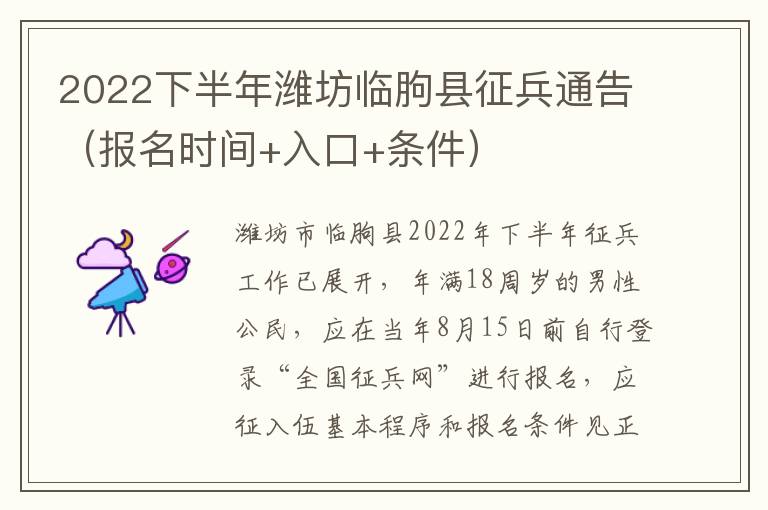 2022下半年潍坊临朐县征兵通告（报名时间+入口+条件）

潍坊市临朐县2022年下半年征兵工作已展开，年满18周岁的男性公民，应在当年8月15日前自行登录“全国征兵网”进行报名，应征入伍基本程序和报名条件见正